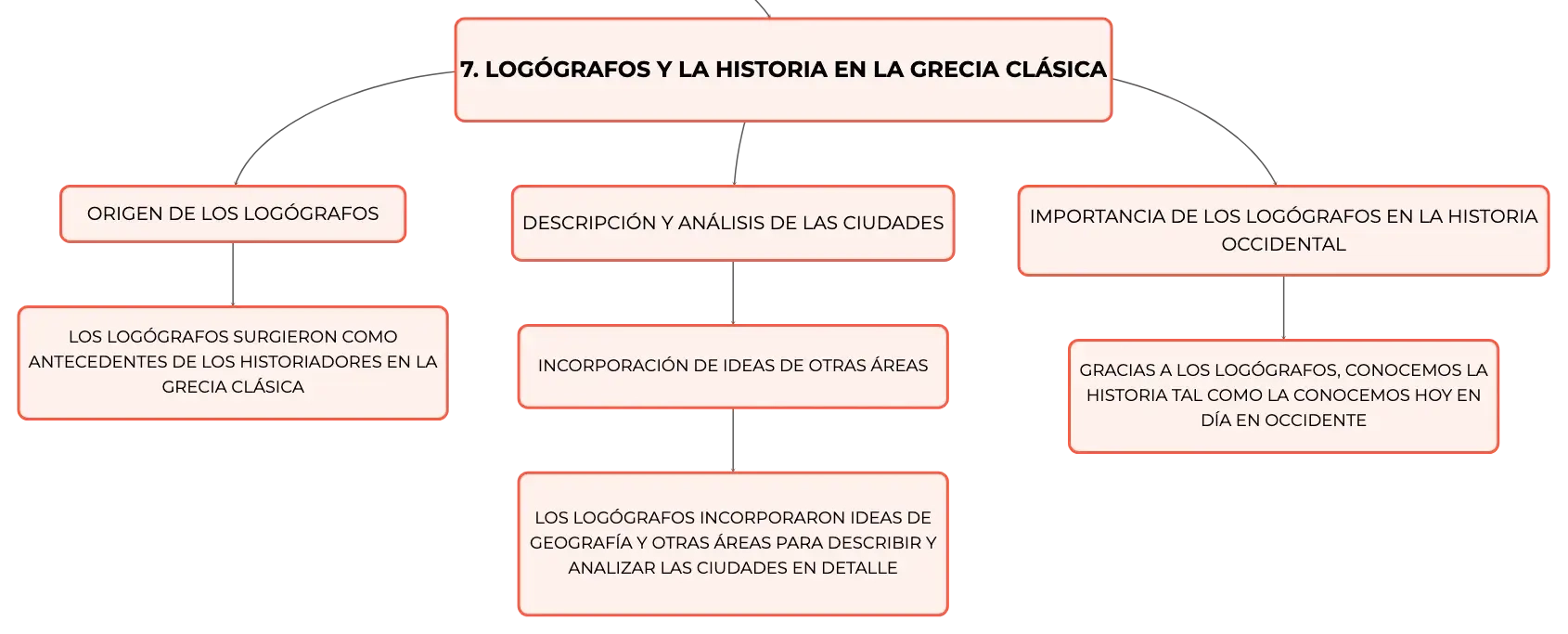 7. LOGÓGRAFOS Y LA HISTORIA EN LA GRECIA CLÁSICA

ORIGEN DE LOS LOGÓGRAFOS

LOS LOGÓGRAFOS SURGIERON COMO ANTECEDENTES DE LOS HISTORIADORES EN LA GRECIA CLÁSICA

DESCRIPCIÓN Y ANÁLISIS DE LAS CIUDADES

INCORPORACIÓN DE IDEAS DE OTRAS ÁREAS

LOS LOGÓGRAFOS INCORPORARON IDEAS DE GEOGRAFÍA Y OTRAS ÁREAS PARA DESCRIBIR Y ANALIZAR LAS CIUDADES EN DETALLE

IMPORTANCIA DE LOS LOGÓGRAFOS EN LA HISTORIA OCCIDENTAL

GRACIAS A LOS LOGÓGRAFOS, CONOCEMOS LA HISTORIA TAL COMO LA CONOCEMOS HOY EN DÍA EN OCCIDENTE